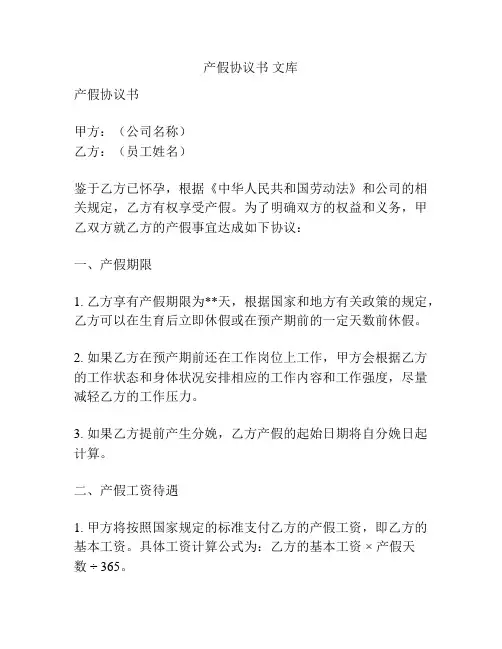 产假协议书 文库

产假协议书

甲方：（公司名称）
乙方：（员工姓名）

鉴于乙方已怀孕，根据《中华人民共和国劳动法》和公司的相关规定，乙方有权享受产假。为了明确双方的权益和义务，甲乙双方就乙方的产假事宜达成如下协议：

一、产假期限

1. 乙方享有产假期限为**天，根据国家和地方有关政策的规定，乙方可以在生育后立即休假或在预产期前的一定天数前休假。

2. 如果乙方在预产期前还在工作岗位上工作，甲方会根据乙方的工作状态和身体状况安排相应的工作内容和工作强度，尽量减轻乙方的工作压力。

3. 如果乙方提前产生分娩，乙方产假的起始日期将自分娩日起计算。

二、产假工资待遇

1. 甲方将按照国家规定的标准支付乙方的产假工资，即乙方的基本工资。具体工资计算公式为：乙方的基本工资 × 产假天数 ÷ 365。